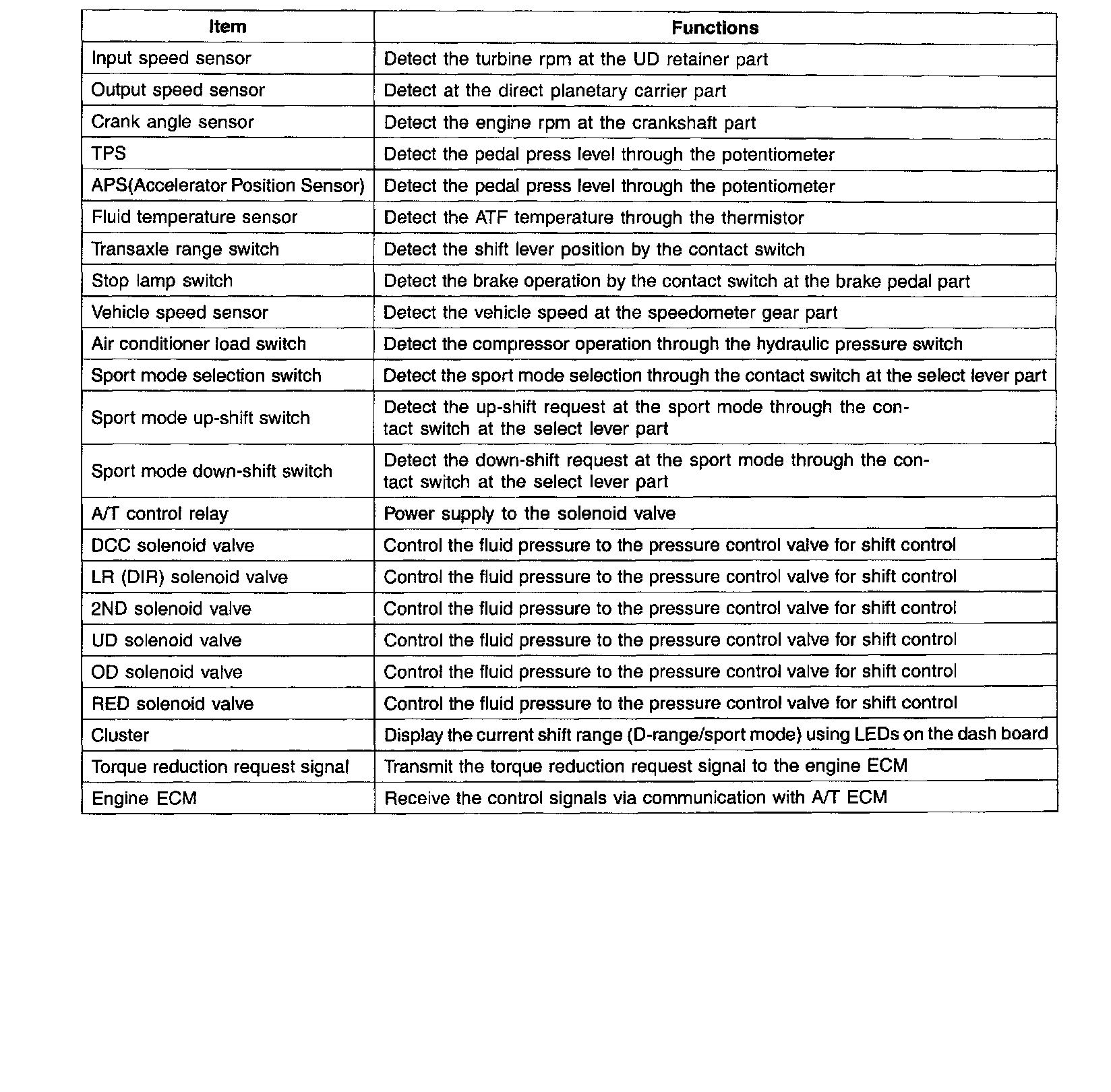 | Item | Functions |
|---|---|
| Input speed sensor | Detect the turbine rpm at the UD retainer part |
| Output speed sensor | Detect at the direct planetary carrier part |
| Crank angle sensor | Detect the engine rpm at the crankshaft part |
| TPS | Detect the pedal press level through the potentiometer |
| APS(Accelerator Position Sensor) | Detect the pedal press level through the potentiometer |
| Fluid temperature sensor | Detect the ATF temperature through the thermistor |
| Transaxle range switch | Detect the shift lever position by the contact switch |
| Stop lamp switch | Detect the brake operation by the contact switch at the brake pedal part |
| Vehicle speed sensor | Detect the vehicle speed at the speedometer gear part |
| Air conditioner load switch | Detect the compressor operation through the hydraulic pressure switch |
| Sport mode selection switch | Detect the sport mode selection through the contact switch at the select lever part |
| Sport mode up-shift switch | Detect the up-shift request at the sport mode through the contact switch at the select lever part |
| Sport mode down-shift switch | Detect the down-shift request at the sport mode through the contact switch at the select lever part |
| A/T control relay | Power supply to the solenoid valve |
| DCC solenoid valve | Control the fluid pressure to the pressure control valve for shift control |
| LR (DIR) solenoid valve | Control the fluid pressure to the pressure control valve for shift control |
| 2ND solenoid valve | Control the fluid pressure to the pressure control valve for shift control |
| UD solenoid valve | Control the fluid pressure to the pressure control valve for shift control |
| OD solenoid valve | Control the fluid pressure to the pressure control valve for shift control |
| RED solenoid valve | Control the fluid pressure to the pressure control valve for shift control |
| Cluster | Display the current shift range (D-range/sport mode) using LEDs on the dash board |
| Torque reduction request signal | Transmit the torque reduction request signal to the engine ECM |
| Engine ECM | Receive the control signals via communication with A/T ECM |